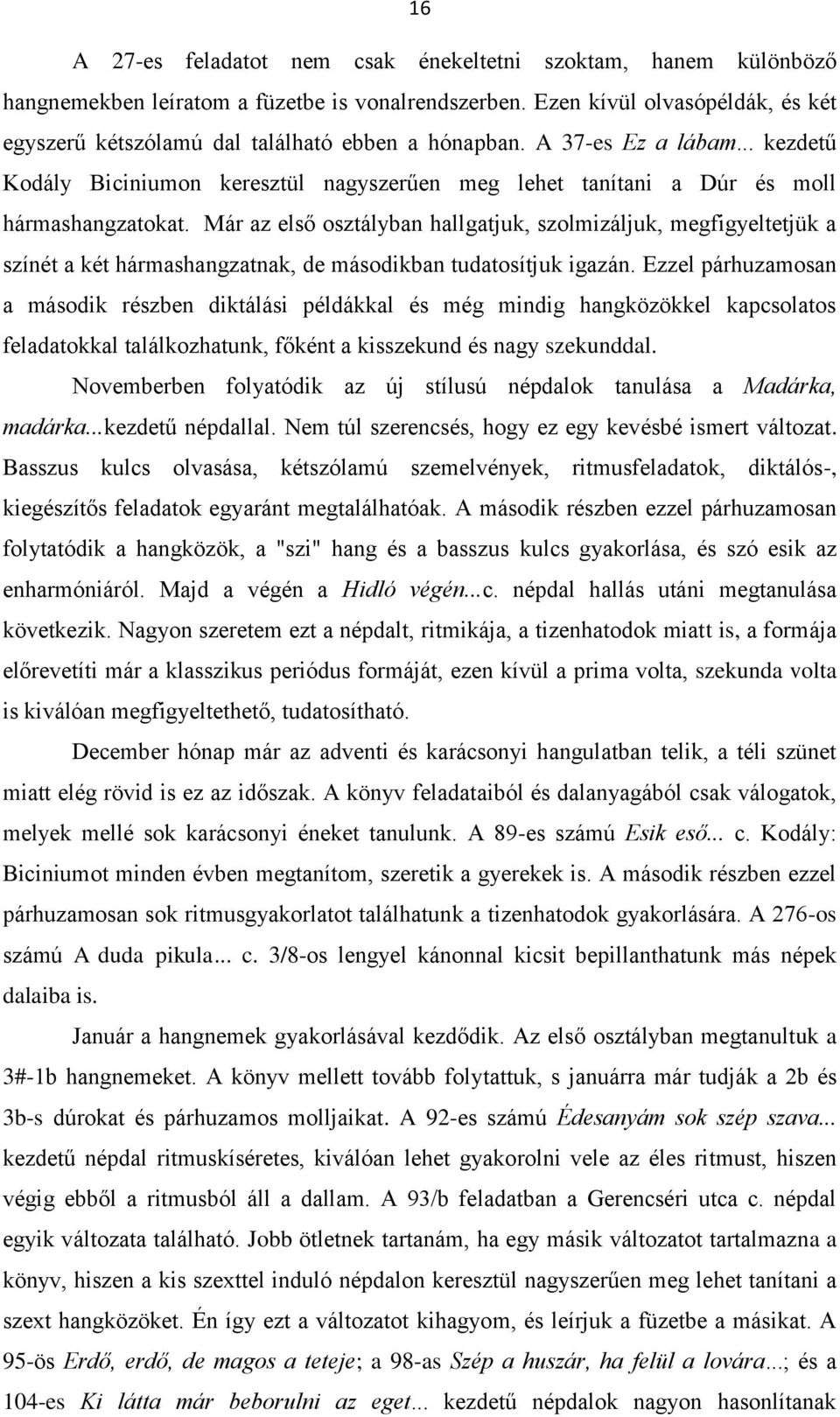 16

A 27-es feladatot nem csak énekeltetni szoktam, hanem különböző hangnemekben leíratom a füzetbe is vonalrendszerben. Ezen kívül olvasópéldák, és két egyszerű kétszólamú dal található ebben a hónapban. A 37-es Ez a lábam... kezdetű Kodály Biciniumon keresztül nagyszerűen meg lehet tanítani a Dúr és moll hármashangzatokat. Már az első osztályban hallgatjuk, szolmizáljuk, megfigyeltetjük a színét a két hármashangzatnak, de másodikban tudatosítjuk igazán. Ezzel párhuzamosan a második részben diktálási példákkal és még mindig hangközökkel kapcsolatos feladatokkal találkozhatunk, főként a kisszekund és nagy szekunddal.

Novemberben folyatódik az új stílusú népdalok tanulása a Madárka, madárka...kezdetű népdallal. Nem túl szerencsés, hogy ez egy kevésbé ismert változat. Basszus kulcs olvasása, kétszólamú szemelvények, ritmusfeladatok, diktálós-, kiegészítős feladatok egyaránt megtalálhatóak. A második részben ezzel párhuzamosan folytatódik a hangközök, a "szi" hang és a basszus kulcs gyakorlása, és szó esik az enharmóniáról. Majd a végén a Hidló végén...c. népdal hallás utáni megtanulása következik. Nagyon szeretem ezt a népdalt, ritmikája, a tizenhatodok miatt is, a formája előrevetíti már a klasszikus periódus formáját, ezen kívül a prima volta, szekunda volta is kiválóan megfigyeltethető, tudatosítható.

December hónap már az adventi és karácsonyi hangulatban telik, a téli szünet miatt elég rövid is ez az időszak. A könyv feladataiból és dalanyagából csak válogatok, melyek mellé sok karácsonyi éneket tanulunk. A 89-es számú Esik eső... c. Kodály: Biciniumot minden évben megtanítom, szeretik a gyerekek is. A második részben ezzel párhuzamosan sok ritmusgyakorlatot találhatunk a tizenhatodok gyakorlására. A 276-os számú A duda pikula... c. 3/8-os lengyel kánonnal kicsit bepillanthatunk más népek dalaiba is.

Január a hangnemek gyakorlásával kezdődik. Az első osztályban megtanultuk a 3#-1b hangnemeket. A könyv mellett tovább folytattuk, s januárra már tudják a 2b és 3b-s dúrokat és párhuzamos molljaikat. A 92-es számú Édesanyám sok szép szava... kezdetű népdal ritmuskíséretes, kiválóan lehet gyakorolni vele az éles ritmust, hiszen végig ebből a ritmusból áll a dallam. A 93/b feladatban a Gerencséri utca c. népdal egyik változata található. Jobb ötletnek tartanám, ha egy másik változatot tartalmazna a könyv, hiszen a kis szexttel induló népdalon keresztül nagyszerűen meg lehet tanítani a szext hangközöket. Én így ezt a változatot kihagyom, és leírjuk a füzetbe a másikat. A 95-ös Erdő, erdő, de magos a teteje; a 98-as Szép a huszár, ha felül a lovára...; és a 104-es Ki látta már beborulni az eget... kezdetű népdalok nagyon hasonlítanak